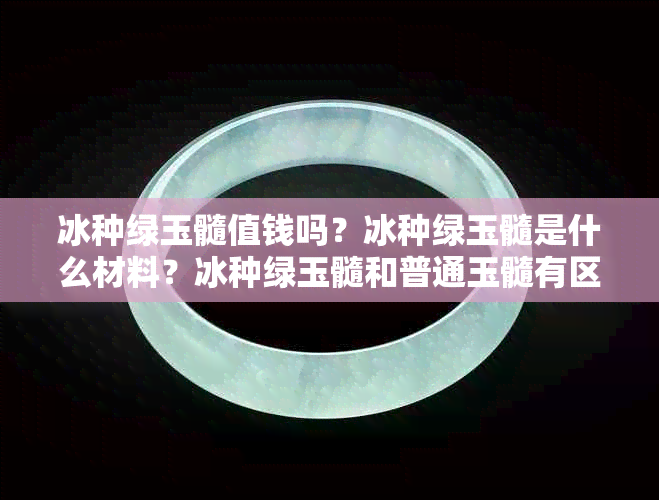 冰种绿玉髓值钱吗？冰种绿玉髓是什么材料？冰种绿玉髓和普通玉髓有区